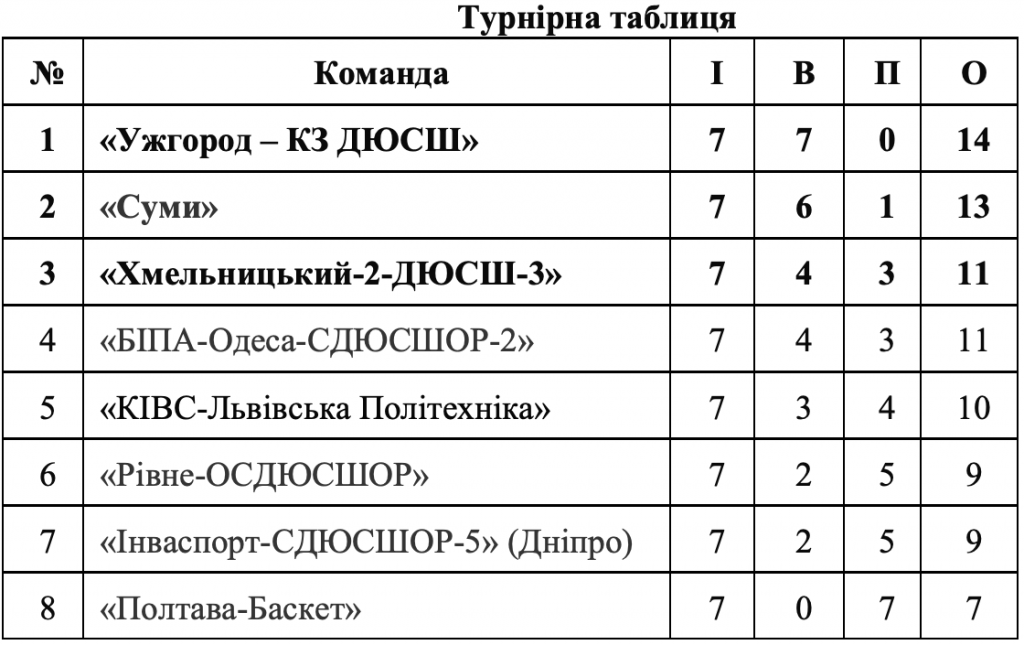 Турнірна таблиця

| № | Команда | І | В | П | О |
|---|---|---|---|---|---|
| 1 | «Ужгород – КЗ ДЮСШ» | 7 | 7 | 0 | 14 |
| 2 | «Суми» | 7 | 6 | 1 | 13 |
| 3 | «Хмельницький-2-ДЮСШ-3» | 7 | 4 | 3 | 11 |
| 4 | «БІПА-Одеса-СДЮСШОР-2» | 7 | 4 | 3 | 11 |
| 5 | «КІВС-Львівська Політехніка» | 7 | 3 | 4 | 10 |
| 6 | «Рівне-ОСДЮСШОР» | 7 | 2 | 5 | 9 |
| 7 | «Інваспорт-СДЮСШОР-5» (Дніпро) | 7 | 2 | 5 | 9 |
| 8 | «Полтава-Баскет» | 7 | 0 | 7 | 7 |